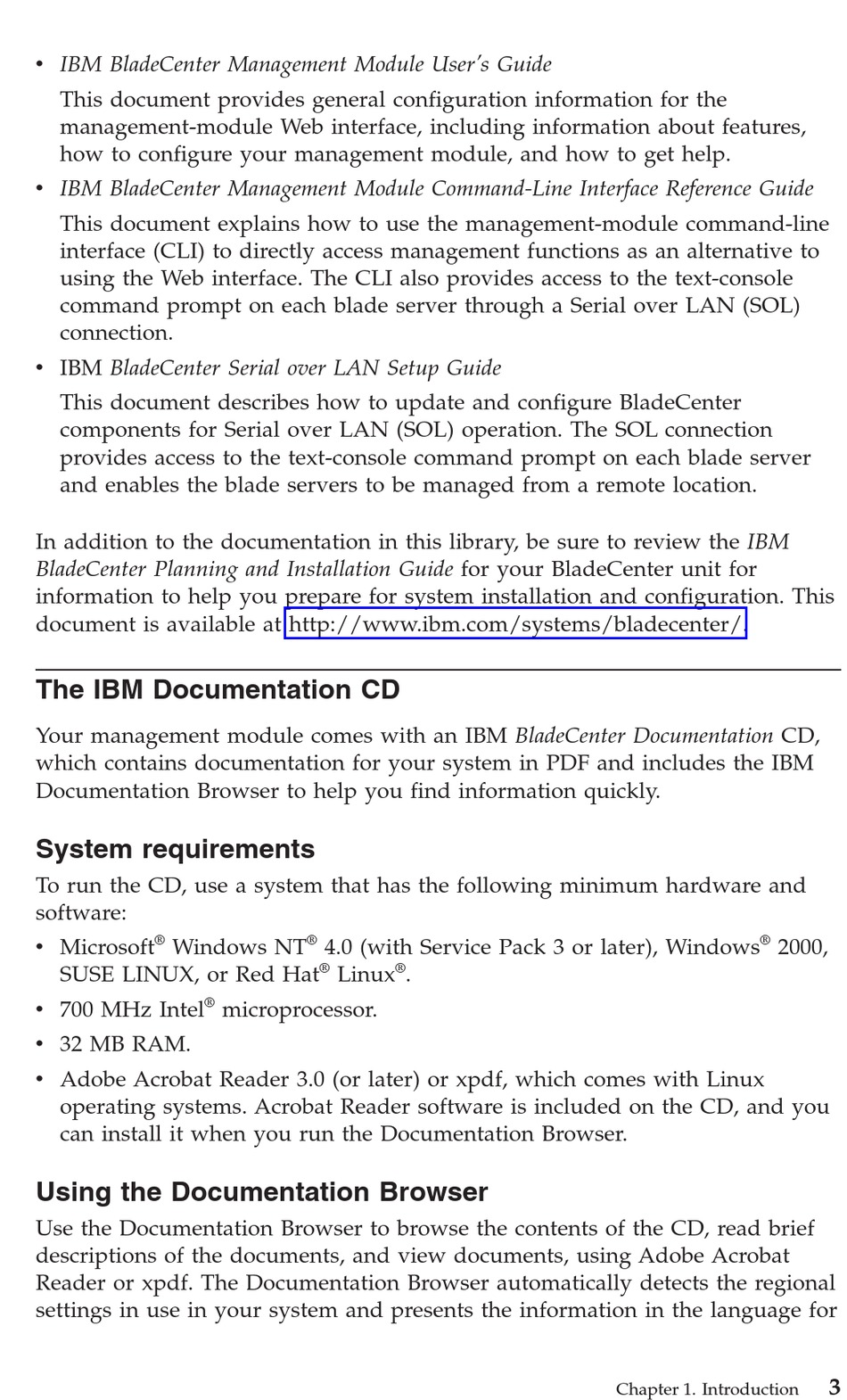 • IBM BladeCenter Management Module User's Guide

This document provides general configuration information for the management-module Web interface, including information about features, how to configure your management module, and how to get help.

• IBM BladeCenter Management Module Command-Line Interface Reference Guide

This document explains how to use the management-module command-line interface (CLI) to directly access management functions as an alternative to using the Web interface. The CLI also provides access to the text-console command prompt on each blade server through a Serial over LAN (SOL) connection.

• IBM BladeCenter Serial over LAN Setup Guide

This document describes how to update and configure BladeCenter components for Serial over LAN (SOL) operation. The SOL connection provides access to the text-console command prompt on each blade server and enables the blade servers to be managed from a remote location.

In addition to the documentation in this library, be sure to review the IBM BladeCenter Planning and Installation Guide for your BladeCenter unit for information to help you prepare for system installation and configuration. This document is available at http://www.ibm.com/systems/bladecenter/.

The IBM Documentation CD

Your management module comes with an IBM BladeCenter Documentation CD, which contains documentation for your system in PDF and includes the IBM Documentation Browser to help you find information quickly.

System requirements

To run the CD, use a system that has the following minimum hardware and software:

• Microsoft® Windows NT® 4.0 (with Service Pack 3 or later), Windows® 2000, SUSE LINUX, or Red Hat® Linux®.

• 700 MHz Intel® microprocessor.

• 32 MB RAM.

• Adobe Acrobat Reader 3.0 (or later) or xpdf, which comes with Linux operating systems. Acrobat Reader software is included on the CD, and you can install it when you run the Documentation Browser.

Using the Documentation Browser

Use the Documentation Browser to browse the contents of the CD, read brief descriptions of the documents, and view documents, using Adobe Acrobat Reader or xpdf. The Documentation Browser automatically detects the regional settings in use in your system and presents the information in the language for

Chapter 1. Introduction 3